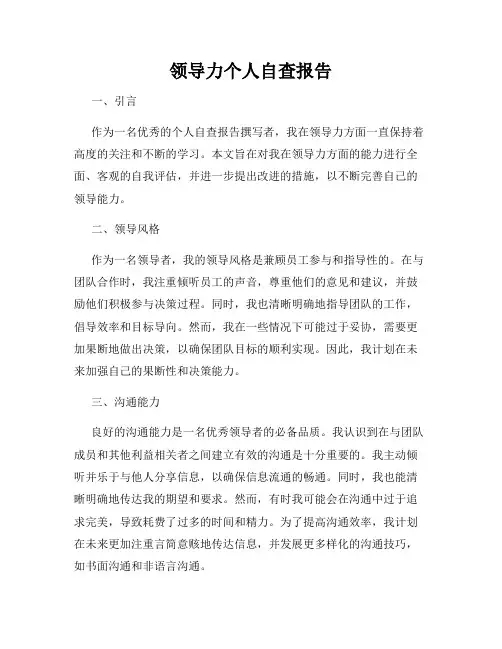 领导力个人自查报告

一、引言

作为一名优秀的个人自查报告撰写者，我在领导力方面一直保持着高度的关注和不断的学习。本文旨在对我在领导力方面的能力进行全面、客观的自我评估，并进一步提出改进的措施，以不断完善自己的领导能力。

二、领导风格

作为一名领导者，我的领导风格是兼顾员工参与和指导性的。在与团队合作时，我注重倾听员工的声音，尊重他们的意见和建议，并鼓励他们积极参与决策过程。同时，我也清晰明确地指导团队的工作，倡导效率和目标导向。然而，我在一些情况下可能过于妥协，需要更加果断地做出决策，以确保团队目标的顺利实现。因此，我计划在未来加强自己的果断性和决策能力。

三、沟通能力

良好的沟通能力是一名优秀领导者的必备品质。我认识到在与团队成员和其他利益相关者之间建立有效的沟通是十分重要的。我主动倾听并乐于与他人分享信息，以确保信息流通的畅通。同时，我也能清晰明确地传达我的期望和要求。然而，有时我可能会在沟通中过于追求完美，导致耗费了过多的时间和精力。为了提高沟通效率，我计划在未来更加注重言简意赅地传达信息，并发展更多样化的沟通技巧，如书面沟通和非语言沟通。